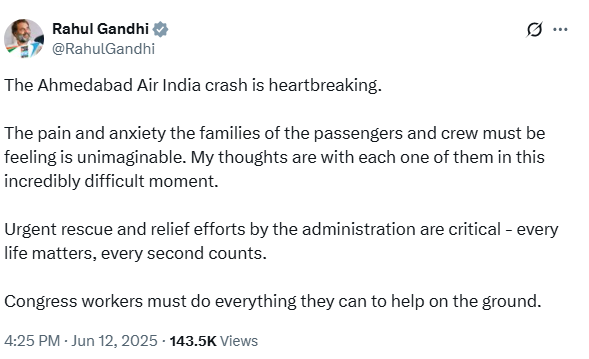 Rahul Gandhi
@RahulGandhi

The Ahmedabad Air India crash is heartbreaking.

The pain and anxiety the families of the passengers and crew must be feeling is unimaginable. My thoughts are with each one of them in this incredibly difficult moment.

Urgent rescue and relief efforts by the administration are critical - every life matters, every second counts.

Congress workers must do everything they can to help on the ground.

4:25 PM · Jun 12, 2025 · 143.5K Views